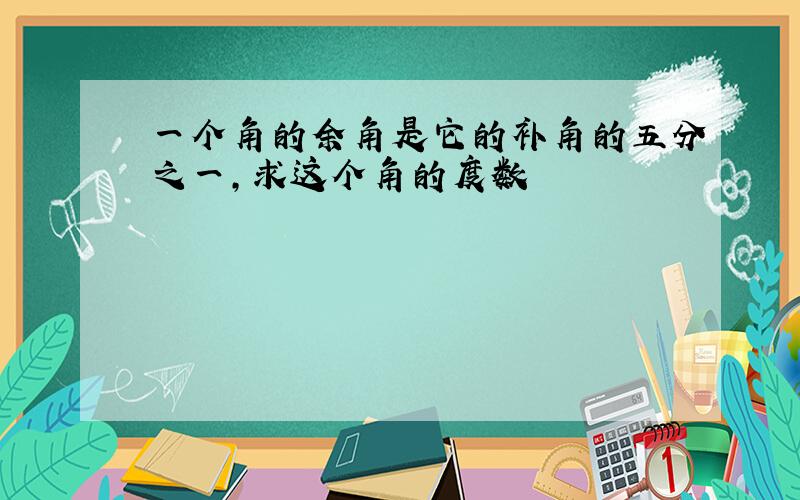 一个角的余角是它的补角的五分之一，求这个角的度数